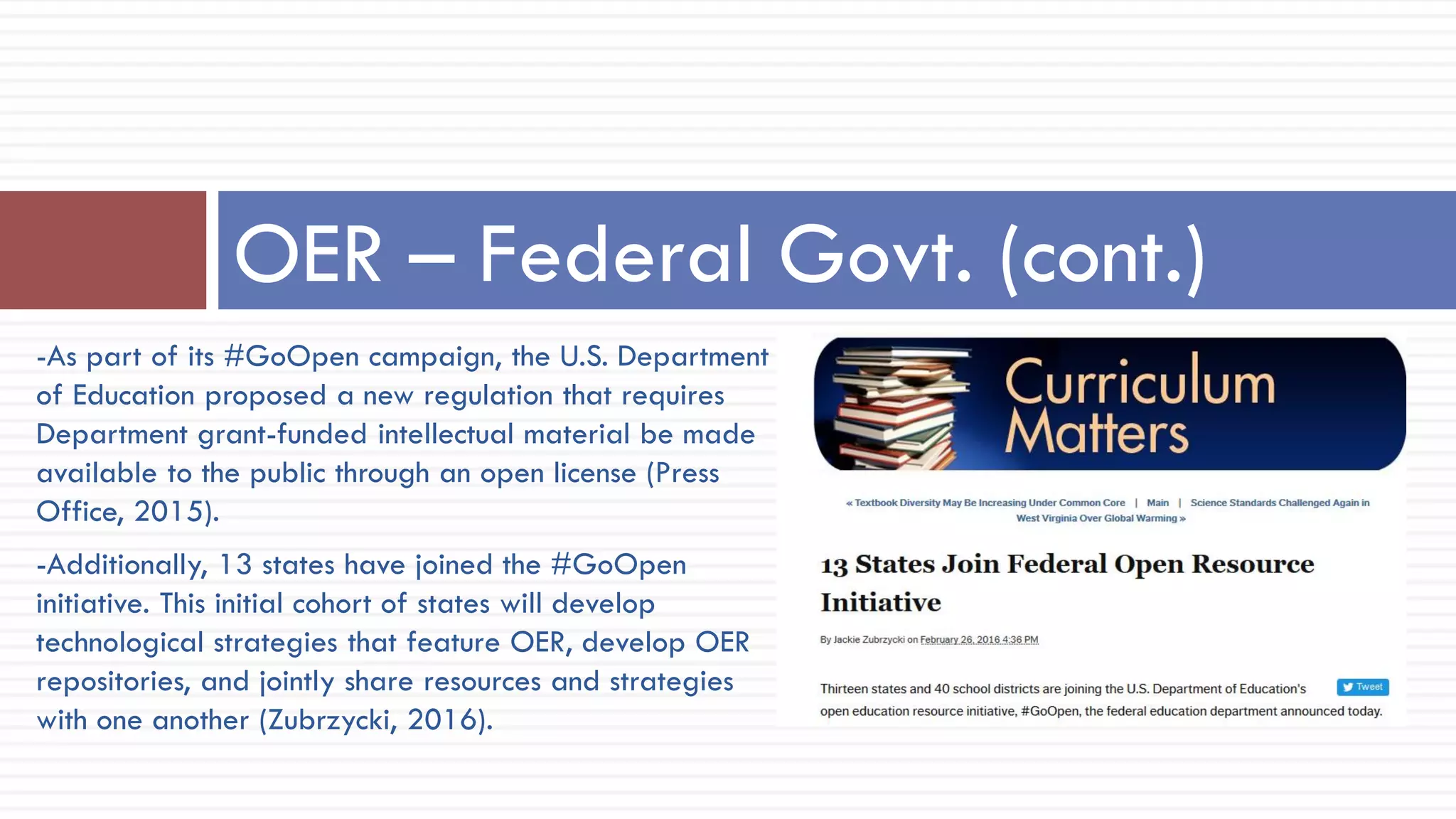 OER – Federal Govt. (cont.)

-As part of its #GoOpen campaign, the U.S. Department of Education proposed a new regulation that requires Department grant-funded intellectual material be made available to the public through an open license (Press Office, 2015).

-Additionally, 13 states have joined the #GoOpen initiative. This initial cohort of states will develop technological strategies that feature OER, develop OER repositories, and jointly share resources and strategies with one another (Zubrzycki, 2016).

Curriculum Matters

« Textbook Diversity May Be Increasing Under Common Core | Main | Science Standards Challenged Again in West Virginia Over Global Warming »

13 States Join Federal Open Resource Initiative

By Jackie Zubrzycki on February 26, 2016 4:36 PM

Tweet

Thirteen states and 40 school districts are joining the U.S. Department of Education's open education resource initiative, #GoOpen, the federal education department announced today.